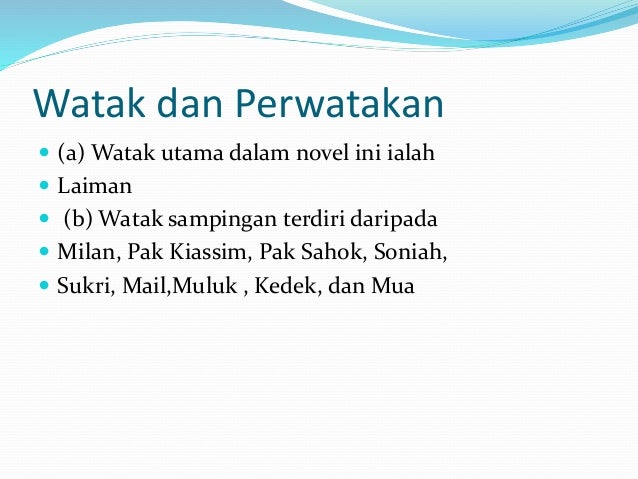 Watak dan Perwatakan

- (a) Watak utama dalam novel ini ialah
- Laiman
- (b) Watak sampingan terdiri daripada
- Milan, Pak Kiassim, Pak Sahok, Soniah,
- Sukri, Mail,Muluk , Kedek, dan Mua